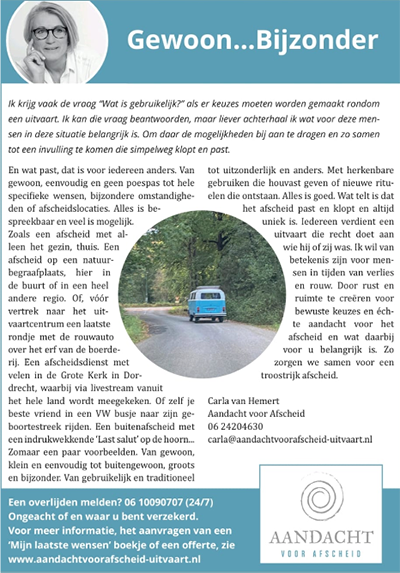 Gewoon...Bijzonder

Ik krijg vaak de vraag "Wat is gebruikelijk?" als er keuzes moeten worden gemaakt rondom een uitvaart. Ik kan die vraag beantwoorden, maar liever achterhaal ik wat voor deze mensen in deze situatie belangrijk is. Om daar de mogelijkheden bij aan te dragen en zo samen tot een invulling te komen die simpelweg klopt en past.

En wat past, dat is voor iedereen anders. Van gewoon, eenvoudig en geen poespas tot hele specifieke wensen, bijzondere omstandigheden of afscheidslocaties. Alles is bespreekbaar en veel is mogelijk. Zoals een afscheid met alleen het gezin, thuis. Een afscheid op een natuurbegraafplaats, hier in de buurt of in een heel andere regio. Of, vóór vertrek naar het uitvaartcentrum een laatste rondje met de rouwauto over het erf van de boerderij. Een afscheidsdienst met velen in de Grote Kerk in Dordrecht, waarbij via livestream vanuit het hele land wordt meegekeken. Of zelf je beste vriend in een VW busje naar zijn geboortestreek rijden. Een buitenafscheid met een indrukwekkende 'Last salut' op de hoorn... Zomaar een paar voorbeelden. Van gewoon, klein en eenvoudig tot buitengewoon, groots en bijzonder. Van gebruikelijk en traditioneel tot uitzonderlijk en anders. Met herkenbare gebruiken die houvast geven of nieuwe rituelen die ontstaan. Alles is goed. Wat telt is dat het afscheid past en klopt en altijd uniek is. Iedereen verdient een uitvaart die recht doet aan wie hij of zij was. Ik wil van betekenis zijn voor mensen in tijden van verlies en rouw. Door rust en ruimte te creëren voor bewuste keuzes en échte aandacht voor het afscheid en wat daarbij voor u belangrijk is. Zo zorgen we samen voor een troostrijk afscheid.

Carla van Hemert
Aandacht voor Afscheid
06 24204630
carla@aandachtvoorafscheid-uitvaart.nl

Een overlijden melden? 06 10090707 (24/7)
Ongeacht of en waar u bent verzekerd.
Voor meer informatie, het aanvragen van een 'Mijn laatste wensen' boekje of een offerte, zie www.aandachtvoorafscheid-uitvaart.nl

AANDACHT
VOOR AFSCHEID